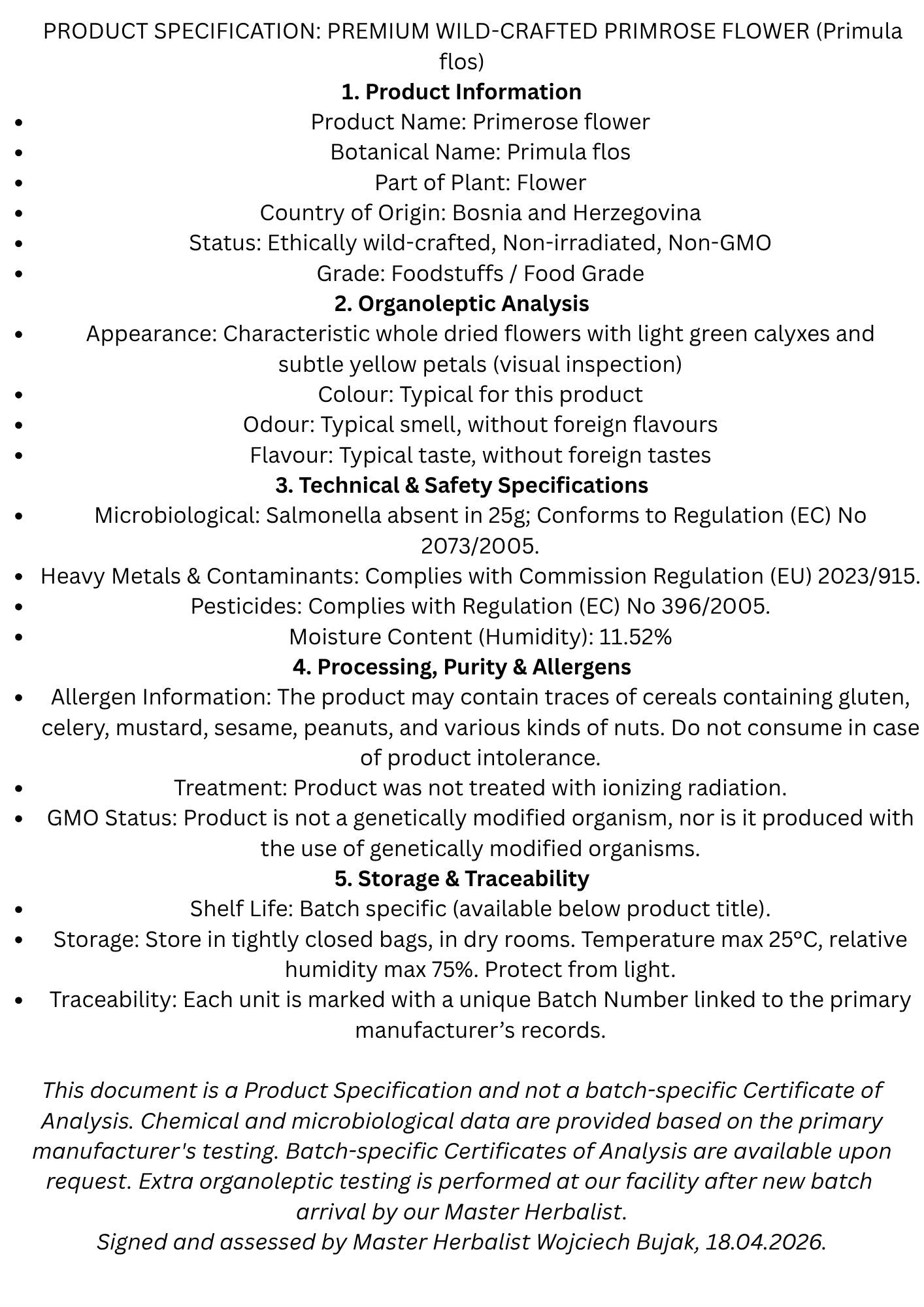 PRODUCT SPECIFICATION: PREMIUM WILD-CRAFTED PRIMROSE FLOWER (Primula flos)

1. Product Information

• Product Name: Primerose flower
• Botanical Name: Primula flos
• Part of Plant: Flower
• Country of Origin: Bosnia and Herzegovina
• Status: Ethically wild-crafted, Non-irradiated, Non-GMO
• Grade: Foodstuffs / Food Grade

2. Organoleptic Analysis

• Appearance: Characteristic whole dried flowers with light green calyxes and subtle yellow petals (visual inspection)
• Colour: Typical for this product
• Odour: Typical smell, without foreign flavours
• Flavour: Typical taste, without foreign tastes

3. Technical & Safety Specifications

• Microbiological: Salmonella absent in 25g; Conforms to Regulation (EC) No 2073/2005.
• Heavy Metals & Contaminants: Complies with Commission Regulation (EU) 2023/915.
• Pesticides: Complies with Regulation (EC) No 396/2005.
• Moisture Content (Humidity): 11.52%

4. Processing, Purity & Allergens

• Allergen Information: The product may contain traces of cereals containing gluten, celery, mustard, sesame, peanuts, and various kinds of nuts. Do not consume in case of product intolerance.
• Treatment: Product was not treated with ionizing radiation.
• GMO Status: Product is not a genetically modified organism, nor is it produced with the use of genetically modified organisms.

5. Storage & Traceability

• Shelf Life: Batch specific (available below product title).
• Storage: Store in tightly closed bags, in dry rooms. Temperature max 25°C, relative humidity max 75%. Protect from light.
• Traceability: Each unit is marked with a unique Batch Number linked to the primary manufacturer's records.

This document is a Product Specification and not a batch-specific Certificate of Analysis. Chemical and microbiological data are provided based on the primary manufacturer's testing. Batch-specific Certificates of Analysis are available upon request. Extra organoleptic testing is performed at our facility after new batch arrival by our Master Herbalist.
Signed and assessed by Master Herbalist Wojciech Bujak, 18.04.2026.